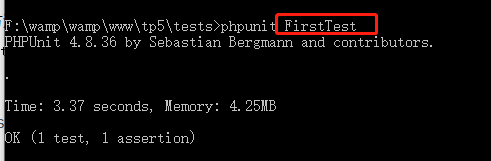 F:\wamp\wamp\www\tp5\tests>phpunit FirstTest
PHPUnit 4.8.36 by Sebastian Bergmann and contributors.

.

Time: 3.37 seconds, Memory: 4.25MB

OK (1 test, 1 assertion)